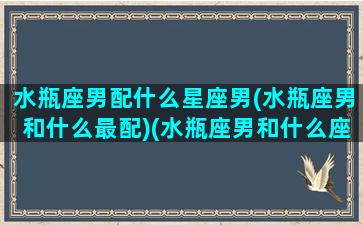 水瓶座男配什么星座男(水瓶座男和什么最配)(水瓶座男和什么座